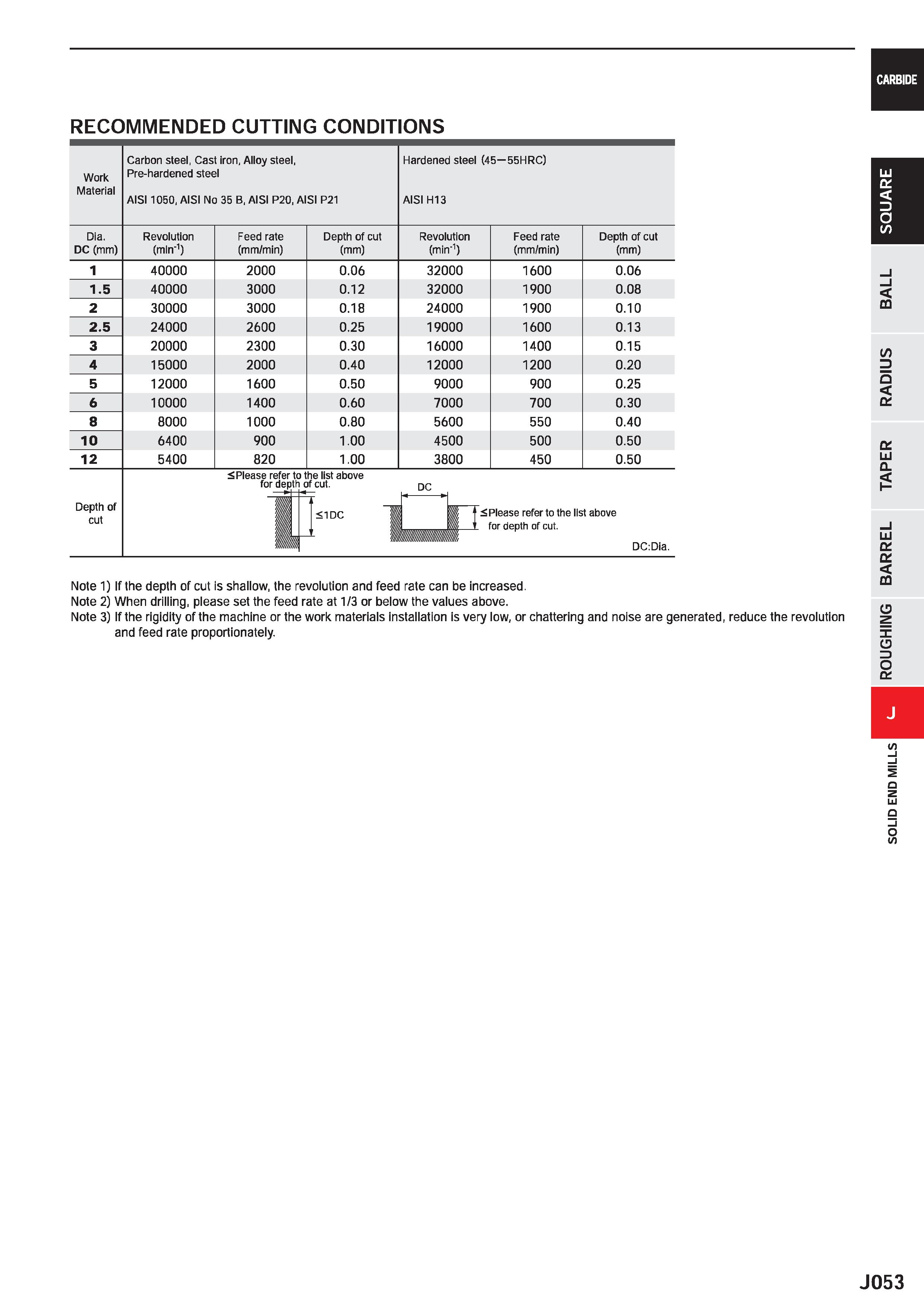 CARBIDE

RECOMMENDED CUTTING CONDITIONS

| Work Material | Carbon steel, Cast iron, Alloy steel, Pre-hardened steel AISI 1050, AISI No 35 B, AISI P20, AISI P21 | | | Hardened steel (45—55HRC) AISI H13 | | |
|---|---|---|---|---|---|---|
| Dia. DC (mm) | Revolution ($min^{-1}$) | Feed rate (mm/min) | Depth of cut (mm) | Revolution ($min^{-1}$) | Feed rate (mm/min) | Depth of cut (mm) |
| 1 | 40000 | 2000 | 0.06 | 32000 | 1600 | 0.06 |
| 1.5 | 40000 | 3000 | 0.12 | 32000 | 1900 | 0.08 |
| 2 | 30000 | 3000 | 0.18 | 24000 | 1900 | 0.10 |
| 2.5 | 24000 | 2600 | 0.25 | 19000 | 1600 | 0.13 |
| 3 | 20000 | 2300 | 0.30 | 16000 | 1400 | 0.15 |
| 4 | 15000 | 2000 | 0.40 | 12000 | 1200 | 0.20 |
| 5 | 12000 | 1600 | 0.50 | 9000 | 900 | 0.25 |
| 6 | 10000 | 1400 | 0.60 | 7000 | 700 | 0.30 |
| 8 | 8000 | 1000 | 0.80 | 5600 | 550 | 0.40 |
| 10 | 6400 | 900 | 1.00 | 4500 | 500 | 0.50 |
| 12 | 5400 | 820 | 1.00 | 3800 | 450 | 0.50 |

Depth of cut
≤Please refer to the list above for depth of cut.
≤1DC
DC
≤Please refer to the list above for depth of cut.
DC:Dia.

Note 1) If the depth of cut is shallow, the revolution and feed rate can be increased.
Note 2) When drilling, please set the feed rate at 1/3 or below the values above.
Note 3) If the rigidity of the machine or the work materials installation is very low, or chattering and noise are generated, reduce the revolution and feed rate proportionately.

SQUARE
BALL
RADIUS
TAPER
BARREL
ROUGHING
J
SOLID END MILLS

J053